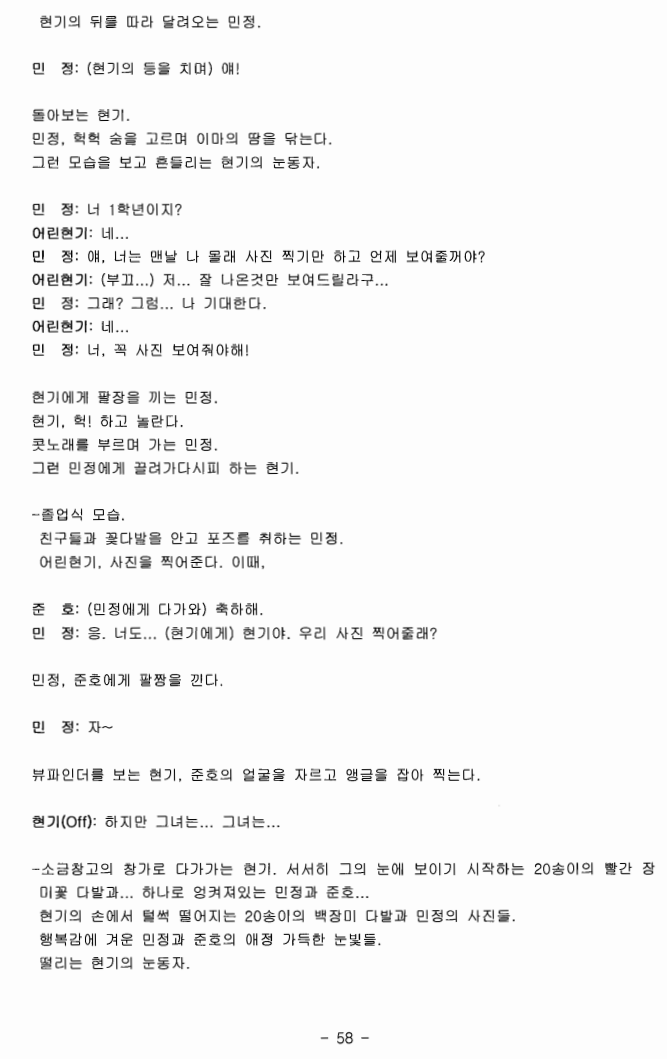 현기의 뒤를 따라 달려오는 민정.

민 정: (현기의 등을 치며) 얘!

돌아보는 현기.
민정, 헉헉 숨을 고르며 이마의 땀을 닦는다.
그런 모습을 보고 흔들리는 현기의 눈동자.

민 정: 너 1학년이지?
어린현기: 네...
민 정: 얘, 너는 맨날 나 몰래 사진 찍기만 하고 언제 보여줄꺼야?
어린현기: (부끄...) 저... 잘 나온것만 보여드릴라구...
민 정: 그래? 그럼... 나 기대한다.
어린현기: 네...
민 정: 너, 꼭 사진 보여줘야해!

현기에게 팔장을 끼는 민정.
현기, 헉! 하고 놀란다.
콧노래를 부르며 가는 민정.
그런 민정에게 끌려가다시피 하는 현기.

-졸업식 모습.
친구들과 꽃다발을 안고 포즈를 취하는 민정.
어린현기, 사진을 찍어준다. 이때,

준 호: (민정에게 다가와) 축하해.
민 정: 응. 너도... (현기에게) 현기야. 우리 사진 찍어줄래?

민정, 준호에게 팔짱을 낀다.

민 정: 자~

뷰파인더를 보는 현기, 준호의 얼굴을 자르고 앵글을 잡아 찍는다.

현기(Off): 하지만 그녀는... 그녀는...

-소금창고의 창가로 다가가는 현기. 서서히 그의 눈에 보이기 시작하는 20송이의 빨간 장미꽃 다발과... 하나로 엉켜져있는 민정과 준호...
현기의 손에서 털썩 떨어지는 20송이의 백장미 다발과 민정의 사진들.
행복감에 겨운 민정과 준호의 애정 가득한 눈빛들.
떨리는 현기의 눈동자.

- 58 -